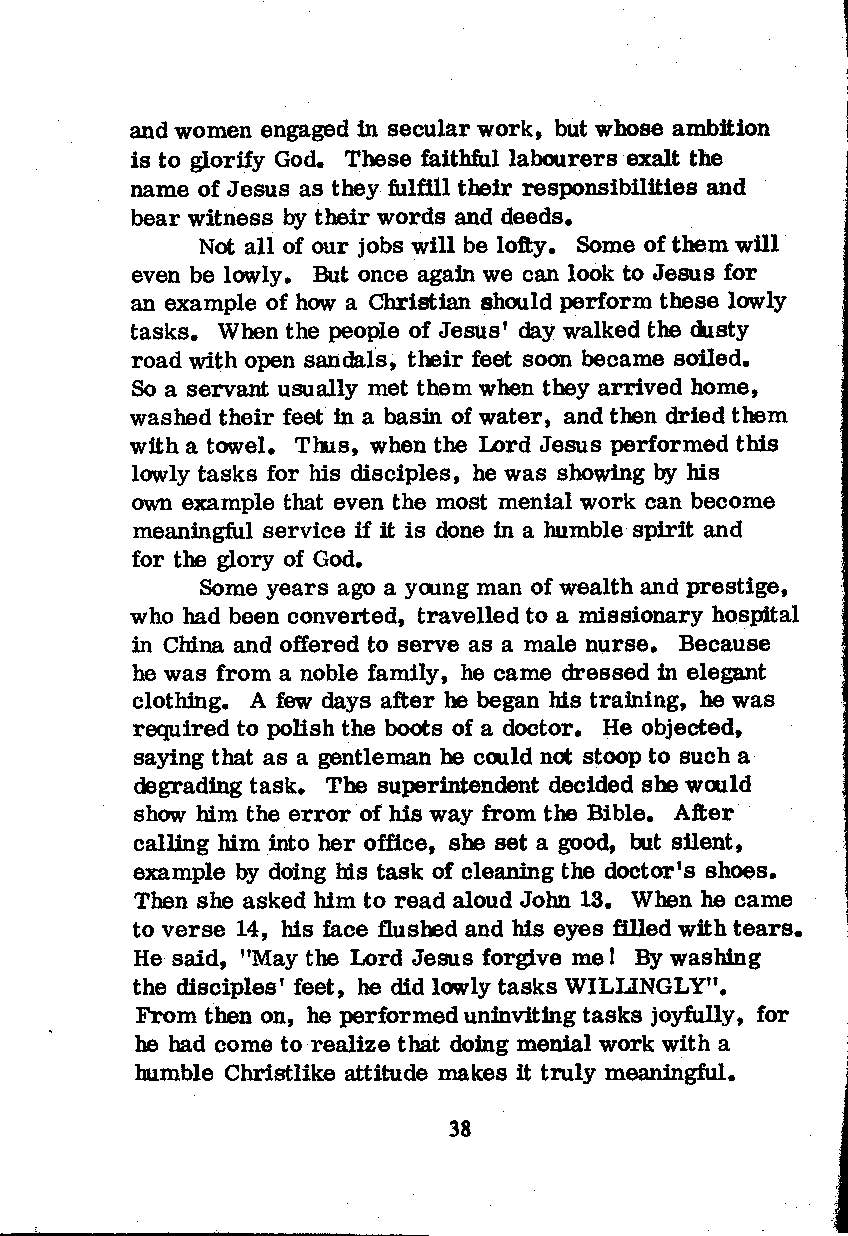 and women engaged in secular work, but whose ambition is to glorify God. These faithful labourers exalt the name of Jesus as they fulfill their responsibilities and bear witness by their words and deeds.

Not all of our jobs will be lofty. Some of them will even be lowly. But once again we can look to Jesus for an example of how a Christian should perform these lowly tasks. When the people of Jesus' day walked the dusty road with open sandals, their feet soon became soiled. So a servant usually met them when they arrived home, washed their feet in a basin of water, and then dried them with a towel. Thus, when the Lord Jesus performed this lowly tasks for his disciples, he was showing by his own example that even the most menial work can become meaningful service if it is done in a humble spirit and for the glory of God.

Some years ago a young man of wealth and prestige, who had been converted, travelled to a missionary hospital in China and offered to serve as a male nurse. Because he was from a noble family, he came dressed in elegant clothing. A few days after he began his training, he was required to polish the boots of a doctor. He objected, saying that as a gentleman he could not stoop to such a degrading task. The superintendent decided she would show him the error of his way from the Bible. After calling him into her office, she set a good, but silent, example by doing his task of cleaning the doctor's shoes. Then she asked him to read aloud John 13. When he came to verse 14, his face flushed and his eyes filled with tears. He said, "May the Lord Jesus forgive me! By washing the disciples' feet, he did lowly tasks WILLINGLY". From then on, he performed uninviting tasks joyfully, for he had come to realize that doing menial work with a humble Christlike attitude makes it truly meaningful.

38